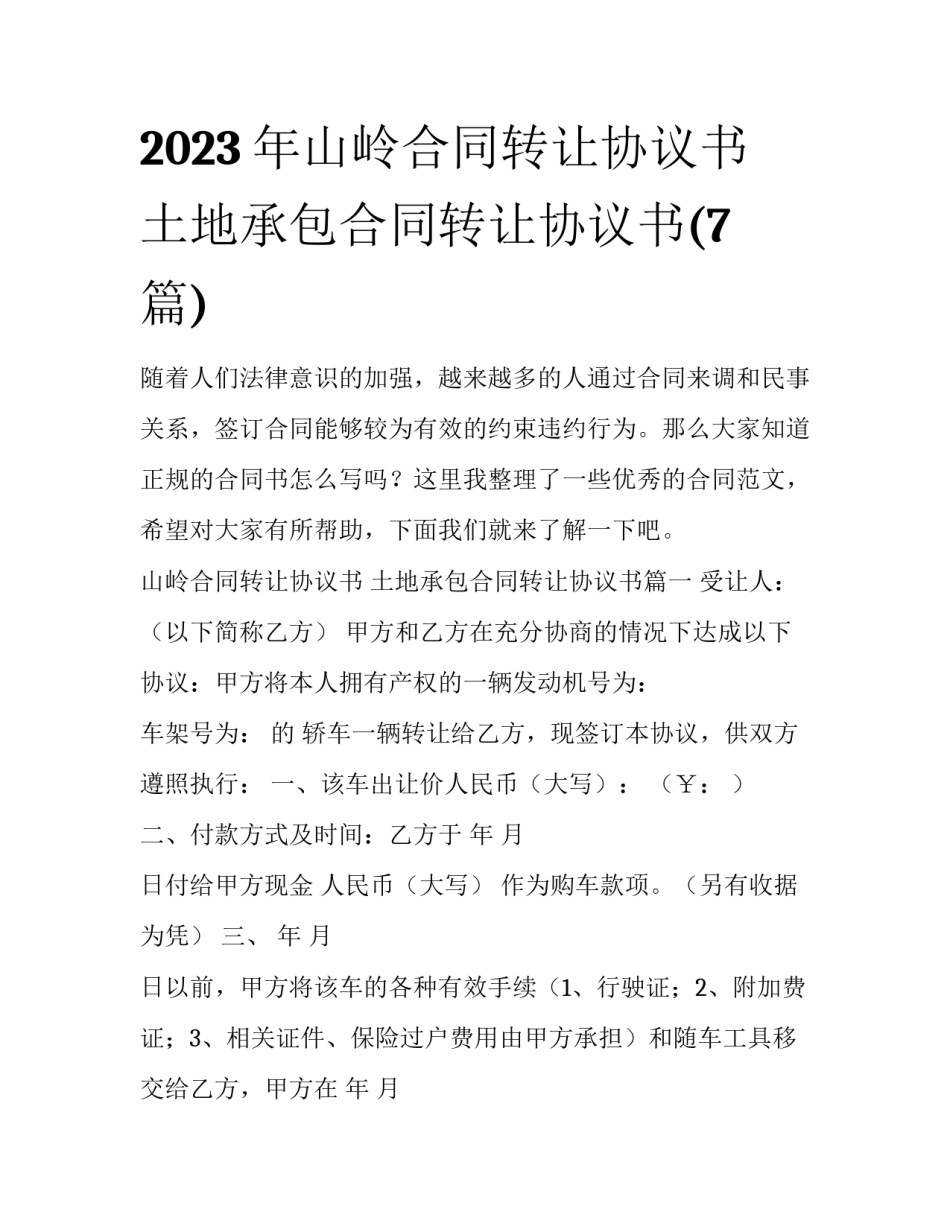 2023年山岭合同转让协议书 土地承包合同转让协议书(7篇)

随着人们法律意识的加强，越来越多的人通过合同来调和民事关系，签订合同能够较为有效的约束违约行为。那么大家知道正规的合同书怎么写吗？这里我整理了一些优秀的合同范文，希望对大家有所帮助，下面我们就来了解一下吧。

山岭合同转让协议书 土地承包合同转让协议书篇一 受让人：（以下简称乙方） 甲方和乙方在充分协商的情况下达成以下协议：甲方将本人拥有产权的一辆发动机号为:

车架号为： 的 轿车一辆转让给乙方，现签订本协议，供双方遵照执行： 一、该车出让价人民币（大写）： （￥： ）

二、付款方式及时间：乙方于 年 月

日付给甲方现金 人民币（大写） 作为购车款项。（另有收据为凭） 三、 年 月

日以前，甲方将该车的各种有效手续（1、行驶证；2、附加费证；3、相关证件、保险过户费用由甲方承担）和随车工具移交给乙方，甲方在 年 月